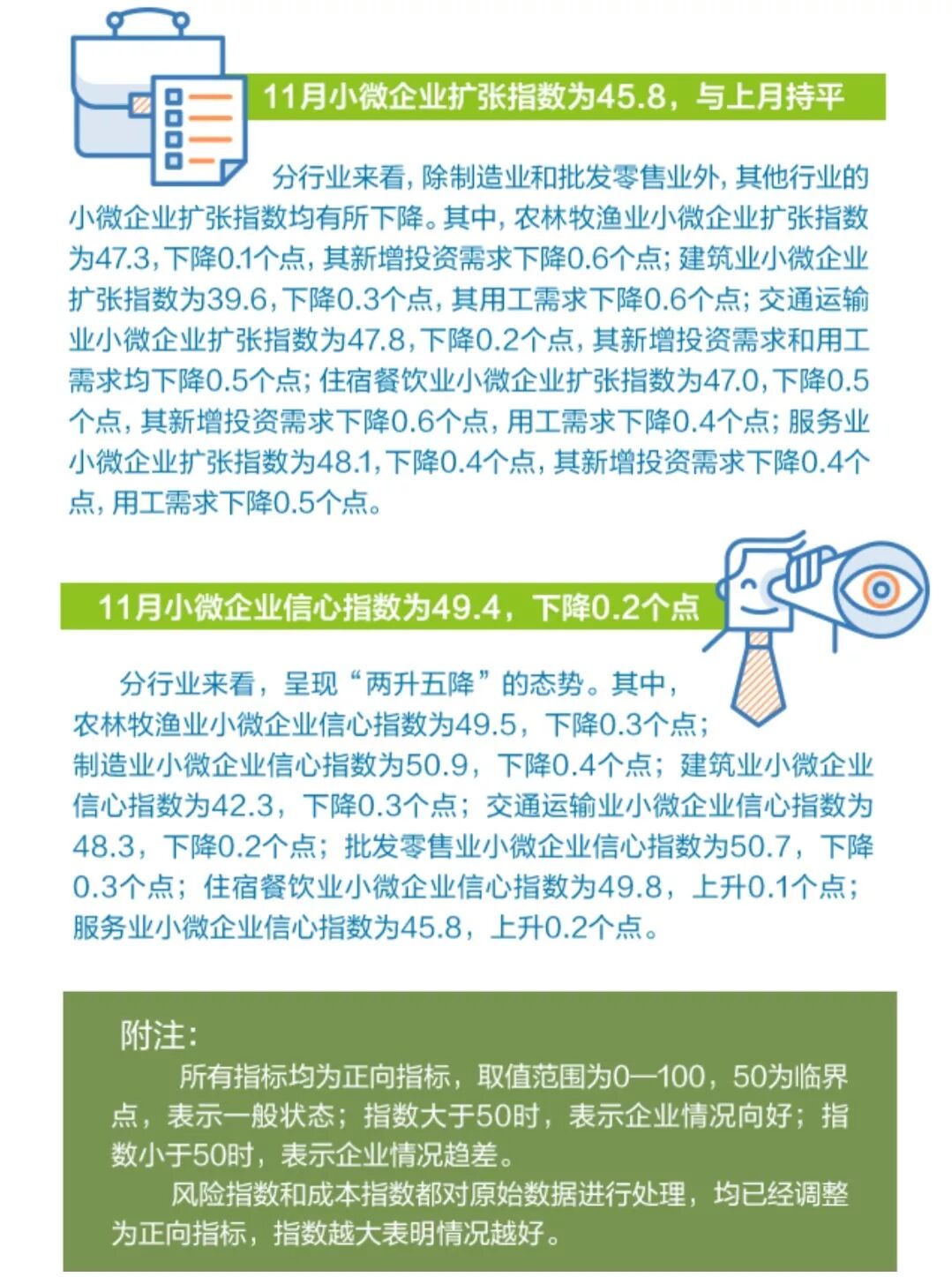 11月小微企业扩张指数为45.8，与上月持平

分行业来看，除制造业和批发零售业外，其他行业的小微企业扩张指数均有所下降。其中，农林牧渔业小微企业扩张指数为47.3，下降0.1个点，其新增投资需求下降0.6个点；建筑业小微企业扩张指数为39.6，下降0.3个点，其用工需求下降0.6个点；交通运输业小微企业扩张指数为47.8，下降0.2个点，其新增投资需求和用工需求均下降0.5个点；住宿餐饮业小微企业扩张指数为47.0，下降0.5个点，其新增投资需求下降0.6个点，用工需求下降0.4个点；服务业小微企业扩张指数为48.1，下降0.4个点，其新增投资需求下降0.4个点，用工需求下降0.5个点。

11月小微企业信心指数为49.4，下降0.2个点

分行业来看，呈现“两升五降”的态势。其中，农林牧渔业小微企业信心指数为49.5，下降0.3个点；制造业小微企业信心指数为50.9，下降0.4个点；建筑业小微企业信心指数为42.3，下降0.3个点；交通运输业小微企业信心指数为48.3，下降0.2个点；批发零售业小微企业信心指数为50.7，下降0.3个点；住宿餐饮业小微企业信心指数为49.8，上升0.1个点；服务业小微企业信心指数为45.8，上升0.2个点。

附注：

所有指标均为正向指标，取值范围为0—100，50为临界点，表示一般状态；指数大于50时，表示企业情况向好；指数小于50时，表示企业情况趋差。

风险指数和成本指数都对原始数据进行处理，均已经调整为正向指标，指数越大表明情况越好。